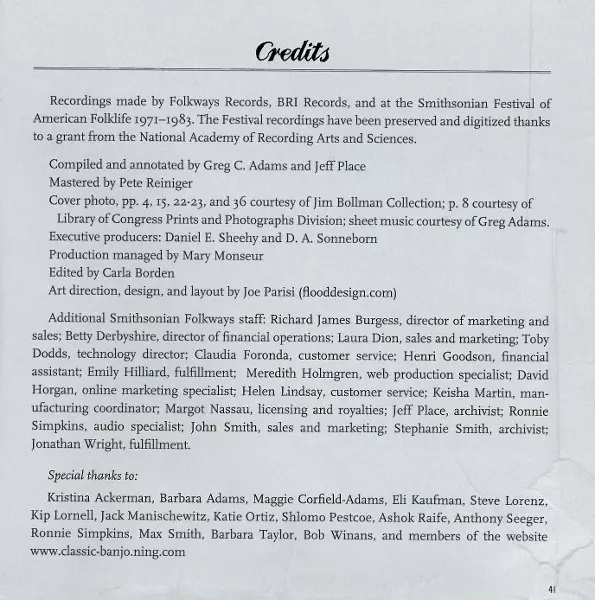 Credits

Recordings made by Folkways Records, BRI Records, and at the Smithsonian Festival of American Folklife 1971–1983. The Festival recordings have been preserved and digitized thanks to a grant from the National Academy of Recording Arts and Sciences.

Compiled and annotated by Greg C. Adams and Jeff Place
Mastered by Pete Reiniger
Cover photo, pp. 4, 15, 22-23, and 36 courtesy of Jim Bollman Collection; p. 8 courtesy of Library of Congress Prints and Photographs Division; sheet music courtesy of Greg Adams.
Executive producers: Daniel E. Sheehy and D. A. Sonneborn
Production managed by Mary Monseur
Edited by Carla Borden
Art direction, design, and layout by Joe Parisi (flooddesign.com)

Additional Smithsonian Folkways staff: Richard James Burgess, director of marketing and sales; Betty Derbyshire, director of financial operations; Laura Dion, sales and marketing; Toby Dodds, technology director; Claudia Foronda, customer service; Henri Goodson, financial assistant; Emily Hilliard, fulfillment; Meredith Holmgren, web production specialist; David Horgan, online marketing specialist; Helen Lindsay, customer service; Keisha Martin, manufacturing coordinator; Margot Nassau, licensing and royalties; Jeff Place, archivist; Ronnie Simpkins, audio specialist; John Smith, sales and marketing; Stephanie Smith, archivist; Jonathan Wright, fulfillment.

Special thanks to:

Kristina Ackerman, Barbara Adams, Maggie Corfield-Adams, Eli Kaufman, Steve Lorenz, Kip Lornell, Jack Manischewitz, Katie Ortiz, Shlomo Pestcoe, Ashok Raife, Anthony Seeger, Ronnie Simpkins, Max Smith, Barbara Taylor, Bob Winans, and members of the website www.classic-banjo.ning.com

41